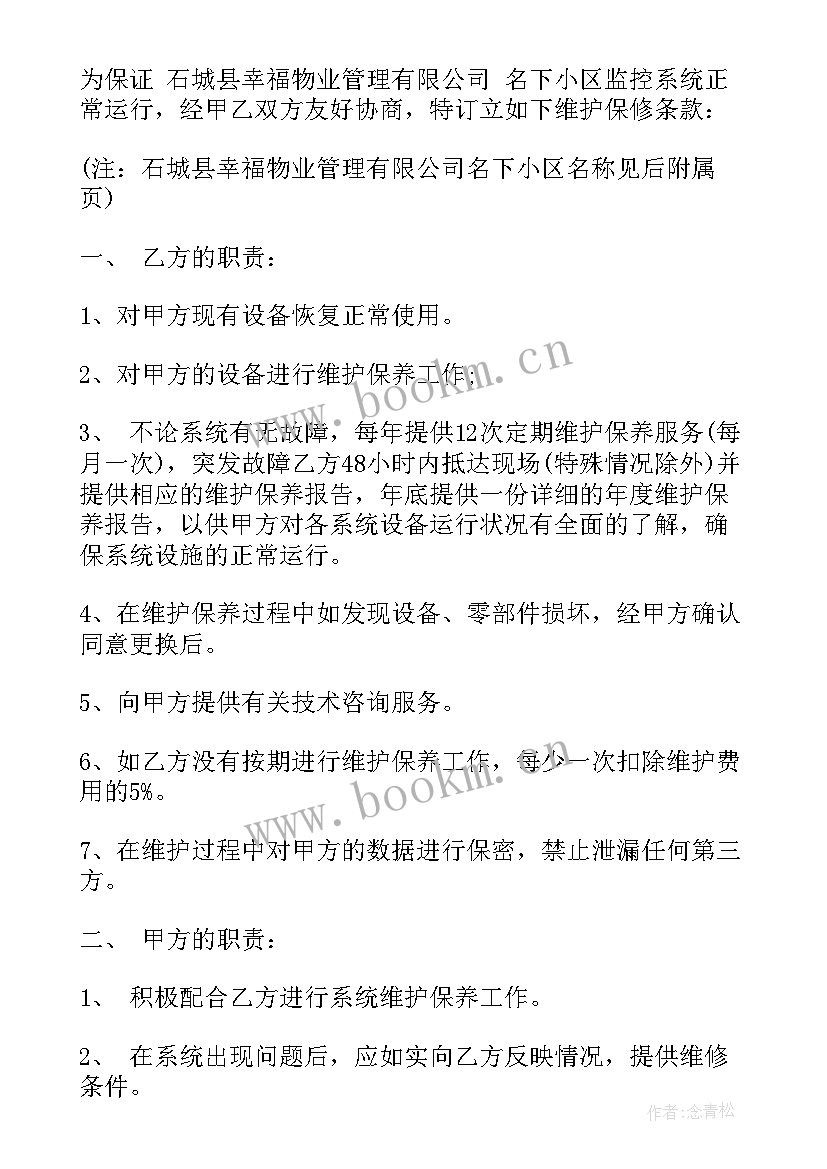 为保证 石城县幸福物业管理有限公司 名下小区监控系统正常运行，经甲乙双方友好协商，特订立如下维护保修条款：

(注：石城县幸福物业管理有限公司名下小区名称见后附属页)

一、 乙方的职责：

1、对甲方现有设备恢复正常使用。

2、对甲方的设备进行维护保养工作；

3、 不论系统有无故障，每年提供12次定期维护保养服务(每月一次)，突发故障乙方48小时内抵达现场(特殊情况除外)并提供相应的维护保养报告，年底提供一份详细的年度维护保养报告，以供甲方对各系统设备运行状况有全面的了解，确保系统设施的正常运行。

4、在维护保养过程中如发现设备、零部件损坏，经甲方确认同意更换后。

5、向甲方提供有关技术咨询服务。

6、如乙方没有按期进行维护保养工作，每少一次扣除维护费用的5%。

7、在维护过程中对甲方的数据进行保密，禁止泄漏任何第三方。

二、 甲方的职责：

1、 积极配合乙方进行系统维护保养工作。

2、 在系统出现问题后，应如实向乙方反映情况，提供维修条件。

www.bookm.cn

www.bookm.cn

作者：念青松